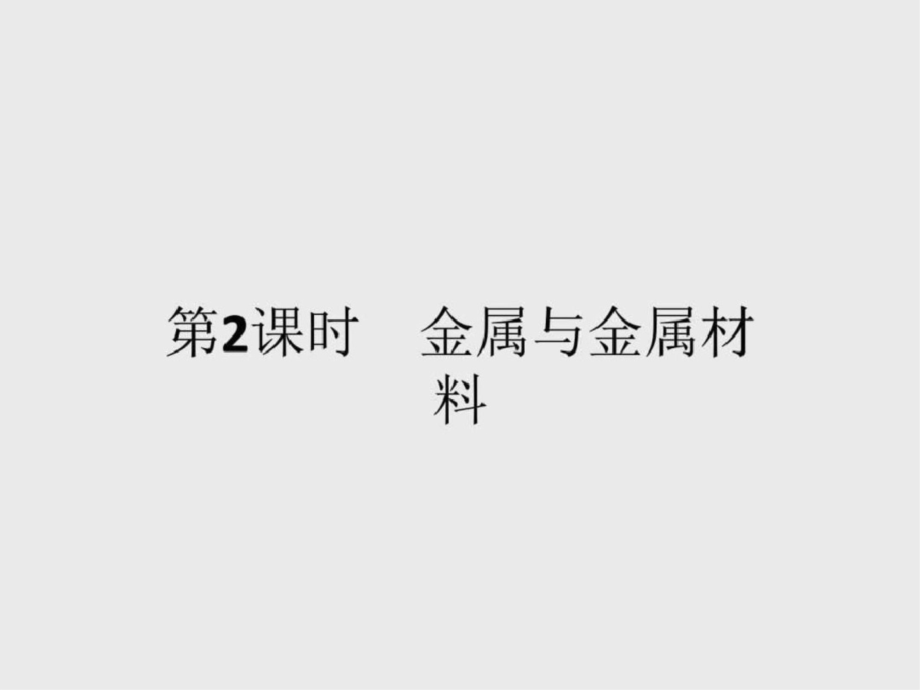 第2课时　金属与金属材料